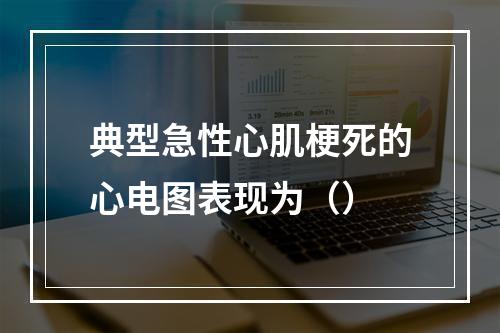 典型急性心肌梗死的心电图表现为（）